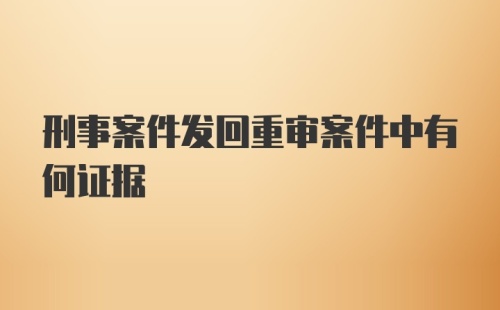 刑事案件发回重审案件中有何证据